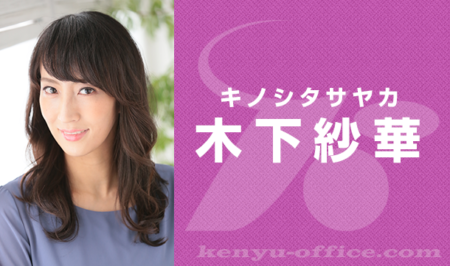 キノシタサヤカ
木下紗華
kenyu-office.com